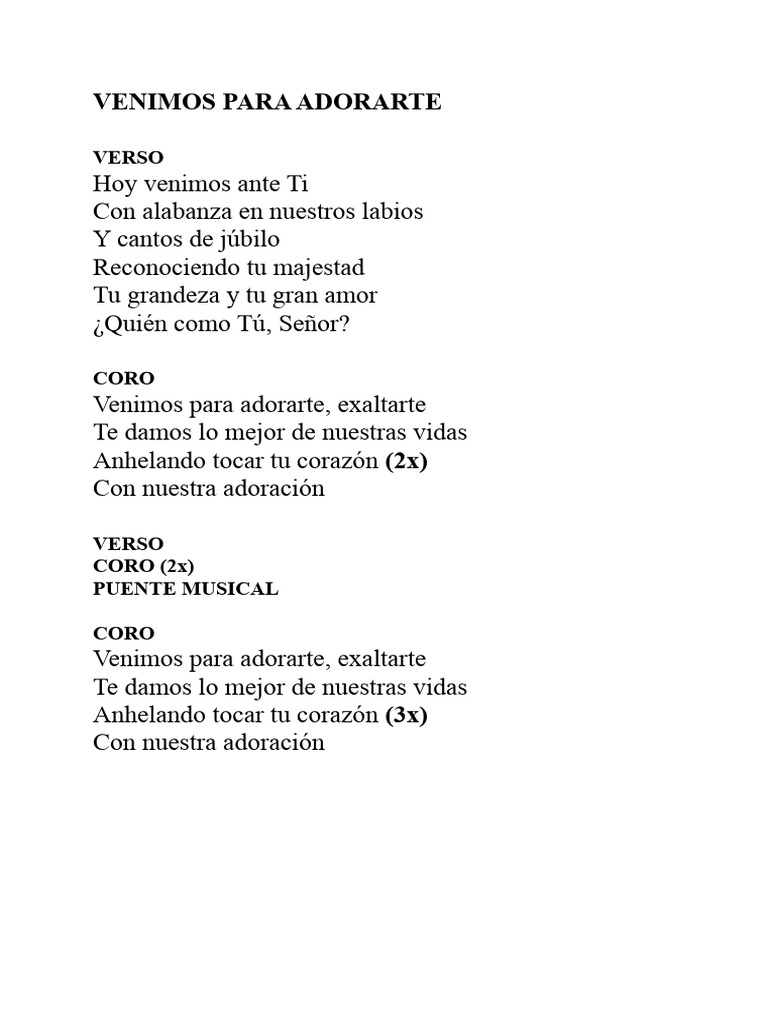 VENIMOS PARA ADORARTE

VERSO
Hoy venimos ante Ti
Con alabanza en nuestros labios
Y cantos de júbilo
Reconociendo tu majestad
Tu grandeza y tu gran amor
¿Quién como Tú, Señor?

CORO
Venimos para adorarte, exaltarte
Te damos lo mejor de nuestras vidas
Anhelando tocar tu corazón (2x)
Con nuestra adoración

VERSO
CORO (2x)
PUENTE MUSICAL

CORO
Venimos para adorarte, exaltarte
Te damos lo mejor de nuestras vidas
Anhelando tocar tu corazón (3x)
Con nuestra adoración